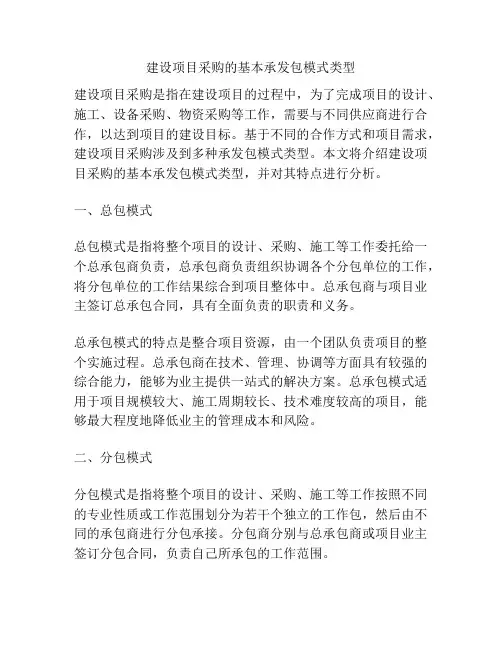 建设项目采购的基本承发包模式类型

建设项目采购是指在建设项目的过程中，为了完成项目的设计、施工、设备采购、物资采购等工作，需要与不同供应商进行合作，以达到项目的建设目标。基于不同的合作方式和项目需求，建设项目采购涉及到多种承发包模式类型。本文将介绍建设项目采购的基本承发包模式类型，并对其特点进行分析。

一、总包模式

总包模式是指将整个项目的设计、采购、施工等工作委托给一个总承包商负责，总承包商负责组织协调各个分包单位的工作，将分包单位的工作结果综合到项目整体中。总承包商与项目业主签订总承包合同，具有全面负责的职责和义务。

总承包模式的特点是整合项目资源，由一个团队负责项目的整个实施过程。总承包商在技术、管理、协调等方面具有较强的综合能力，能够为业主提供一站式的解决方案。总承包模式适用于项目规模较大、施工周期较长、技术难度较高的项目，能够最大程度地降低业主的管理成本和风险。

二、分包模式

分包模式是指将整个项目的设计、采购、施工等工作按照不同的专业性质或工作范围划分为若干个独立的工作包，然后由不同的承包商进行分包承接。分包商分别与总承包商或项目业主签订分包合同，负责自己所承包的工作范围。